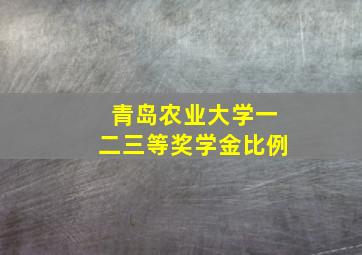 青岛农业大学一二三等奖学金比例